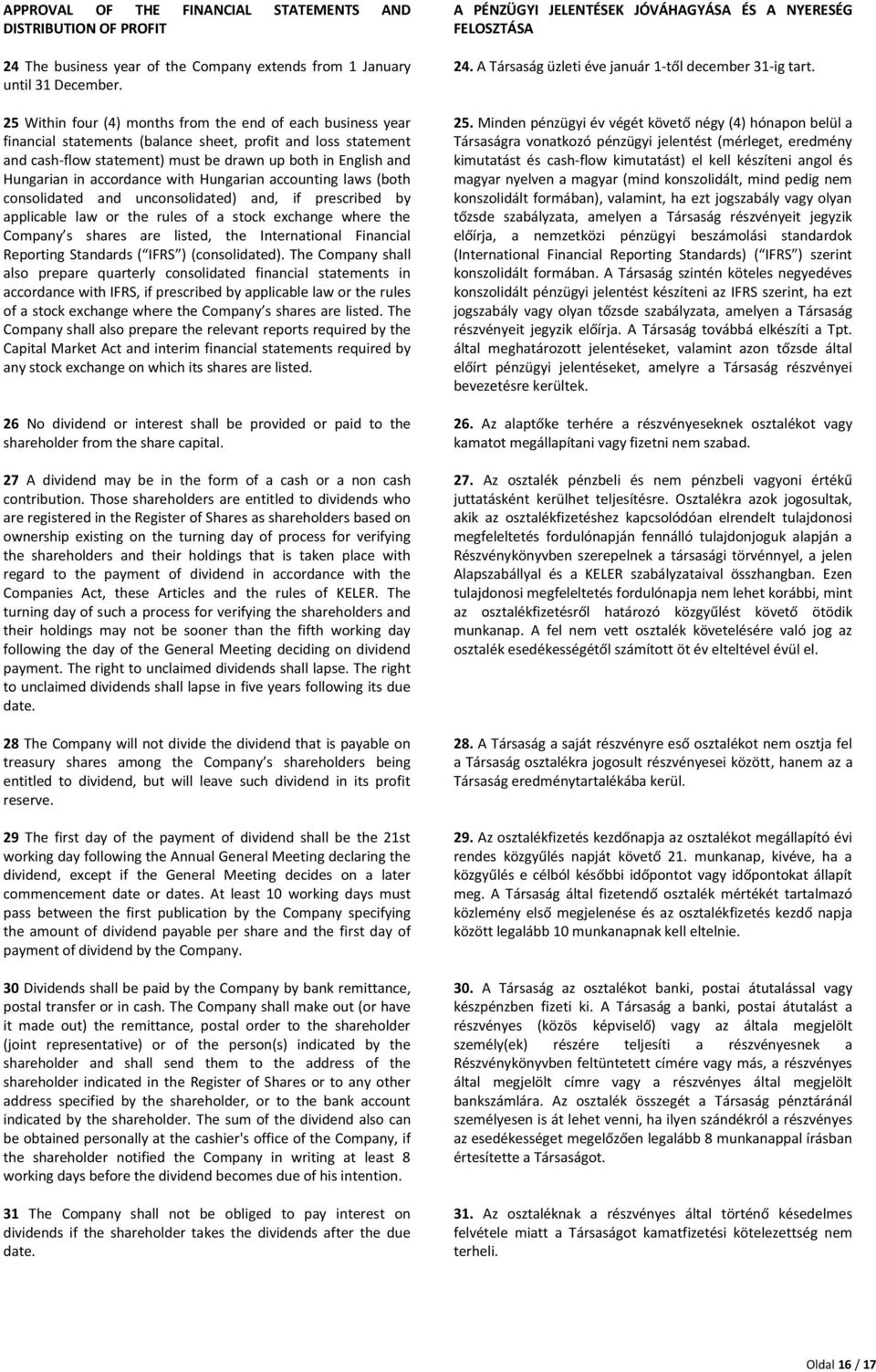 APPROVAL OF THE FINANCIAL STATEMENTS AND DISTRIBUTION OF PROFIT

24 The business year of the Company extends from 1 January until 31 December.

25 Within four (4) months from the end of each business year financial statements (balance sheet, profit and loss statement and cash-flow statement) must be drawn up both in English and Hungarian in accordance with Hungarian accounting laws (both consolidated and unconsolidated) and, if prescribed by applicable law or the rules of a stock exchange where the Company s shares are listed, the International Financial Reporting Standards ( IFRS ) (consolidated). The Company shall also prepare quarterly consolidated financial statements in accordance with IFRS, if prescribed by applicable law or the rules of a stock exchange where the Company s shares are listed. The Company shall also prepare the relevant reports required by the Capital Market Act and interim financial statements required by any stock exchange on which its shares are listed.

26 No dividend or interest shall be provided or paid to the shareholder from the share capital.

27 A dividend may be in the form of a cash or a non cash contribution. Those shareholders are entitled to dividends who are registered in the Register of Shares as shareholders based on ownership existing on the turning day of process for verifying the shareholders and their holdings that is taken place with regard to the payment of dividend in accordance with the Companies Act, these Articles and the rules of KELER. The turning day of such a process for verifying the shareholders and their holdings may not be sooner than the fifth working day following the day of the General Meeting deciding on dividend payment. The right to unclaimed dividends shall lapse. The right to unclaimed dividends shall lapse in five years following its due date.

28 The Company will not divide the dividend that is payable on treasury shares among the Company s shareholders being entitled to dividend, but will leave such dividend in its profit reserve.

29 The first day of the payment of dividend shall be the 21st working day following the Annual General Meeting declaring the dividend, except if the General Meeting decides on a later commencement date or dates. At least 10 working days must pass between the first publication by the Company specifying the amount of dividend payable per share and the first day of payment of dividend by the Company.

30 Dividends shall be paid by the Company by bank remittance, postal transfer or in cash. The Company shall make out (or have it made out) the remittance, postal order to the shareholder (joint representative) or of the person(s) indicated by the shareholder and shall send them to the address of the shareholder indicated in the Register of Shares or to any other address specified by the shareholder, or to the bank account indicated by the shareholder. The sum of the dividend also can be obtained personally at the cashier's office of the Company, if the shareholder notified the Company in writing at least 8 working days before the dividend becomes due of his intention.

31 The Company shall not be obliged to pay interest on dividends if the shareholder takes the dividends after the due date.

A PÉNZÜGYI JELENTÉSEK JÓVÁHAGYÁSA ÉS A NYERESÉG FELOSZTÁSA

24. A Társaság üzleti éve január 1-től december 31-ig tart.

25. Minden pénzügyi év végét követő négy (4) hónapon belül a Társaságra vonatkozó pénzügyi jelentést (mérleget, eredmény kimutatást és cash-flow kimutatást) el kell készíteni angol és magyar nyelven a magyar (mind konszolidált, mind pedig nem konszolidált formában), valamint, ha ezt jogszabály vagy olyan tőzsde szabályzata, amelyen a Társaság részvényeit jegyzik előírja, a nemzetközi pénzügyi beszámolási standardok (International Financial Reporting Standards) ( IFRS ) szerint konszolidált formában. A Társaság szintén köteles negyedéves konszolidált pénzügyi jelentést készíteni az IFRS szerint, ha ezt jogszabály vagy olyan tőzsde szabályzata, amelyen a Társaság részvényeit jegyzik előírja. A Társaság továbbá elkészíti a Tpt. által meghatározott jelentéseket, valamint azon tőzsde által előírt pénzügyi jelentéseket, amelyre a Társaság részvényei bevezetésre kerültek.

26. Az alaptőke terhére a részvényeseknek osztalékot vagy kamatot megállapítani vagy fizetni nem szabad.

27. Az osztalék pénzbeli és nem pénzbeli vagyoni értékű juttatásként kerülhet teljesítésre. Osztalékra azok jogosultak, akik az osztalékfizetéshez kapcsolódóan elrendelt tulajdonosi megfeleltetés fordulónapján fennálló tulajdonjoguk alapján a Részvénykönyvben szerepelnek a társasági törvénnyel, a jelen Alapszabállyal és a KELER szabályzataival összhangban. Ezen tulajdonosi megfeleltetés fordulónapja nem lehet korábbi, mint az osztalékfizetésről határozó közgyűlést követő ötödik munkanap. A fel nem vett osztalék követelésére való jog az osztalék esedékességétől számított öt év elteltével évül el.

28. A Társaság a saját részvényre eső osztalékot nem osztja fel a Társaság osztalékra jogosult részvényesei között, hanem az a Társaság eredménytartalékába kerül.

29. Az osztalékfizetés kezdőnapja az osztalékot megállapító évi rendes közgyűlés napját követő 21. munkanap, kivéve, ha a közgyűlés e célból későbbi időpontot vagy időpontokat állapít meg. A Társaság által fizetendő osztalék mértékét tartalmazó közlemény első megjelenése és az osztalékfizetés kezdő napja között legalább 10 munkanapnak kell eltelnie.

30. A Társaság az osztalékot banki, postai átutalással vagy készpénzben fizeti ki. A Társaság a banki, postai átutalást a részvényes (közös képviselő) vagy az általa megjelölt személy(ek) részére teljesíti a részvényesnek a Részvénykönyvben feltüntetett címére vagy más, a részvényes által megjelölt címre vagy a részvényes által megjelölt bankszámlára. Az osztalék összegét a Társaság pénztáránál személyesen is át lehet venni, ha ilyen szándékról a részvényes az esedékességet megelőzően legalább 8 munkanappal írásban értesítette a Társaságot.

31. Az osztaléknak a részvényes által történő késedelmes felvétele miatt a Társaságot kamatfizetési kötelezettség nem terheli.

Oldal 16 / 17